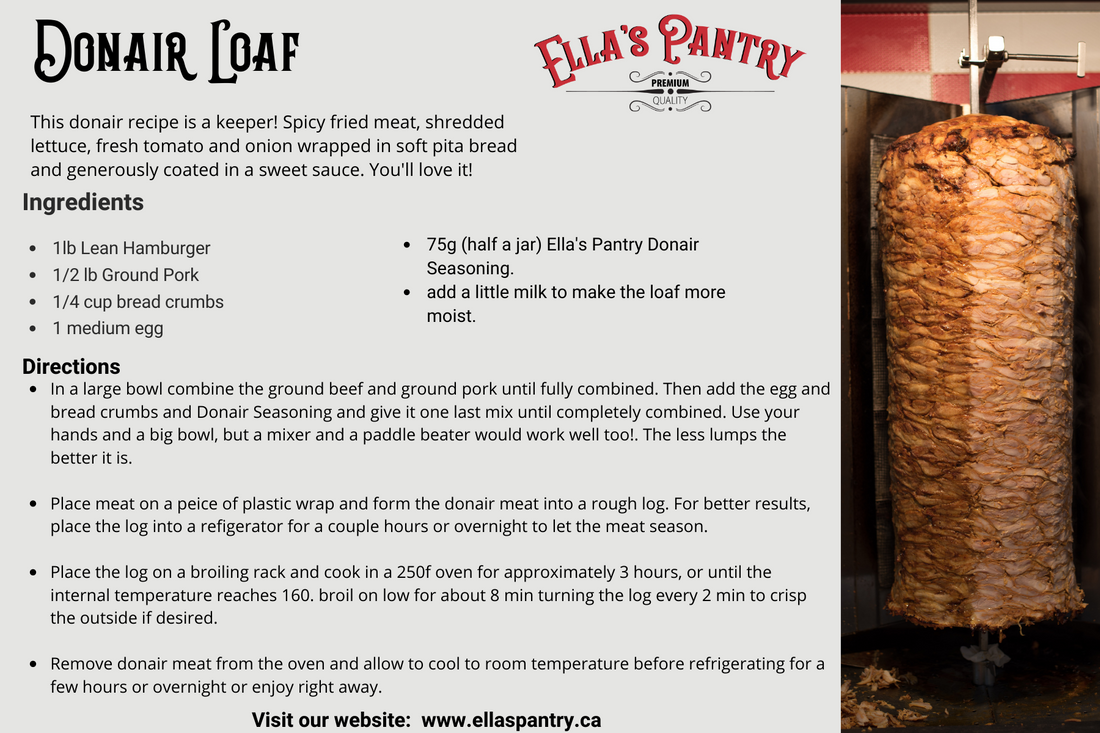 Donair Loaf

Ella's Pantry
PREMIUM
QUALITY

This donair recipe is a keeper! Spicy fried meat, shredded lettuce, fresh tomato and onion wrapped in soft pita bread and generously coated in a sweet sauce. You'll love it!

Ingredients

- 1lb Lean Hamburger
- 1/2 lb Ground Pork
- 1/4 cup bread crumbs
- 1 medium egg

- 75g (half a jar) Ella's Pantry Donair Seasoning.
- add a little milk to make the loaf more moist.

Directions

- In a large bowl combine the ground beef and ground pork until fully combined. Then add the egg and bread crumbs and Donair Seasoning and give it one last mix until completely combined. Use your hands and a big bowl, but a mixer and a paddle beater would work well too!. The less lumps the better it is.

- Place meat on a peice of plastic wrap and form the donair meat into a rough log. For better results, place the log into a refigerator for a couple hours or overnight to let the meat season.

- Place the log on a broiling rack and cook in a 250f oven for approximately 3 hours, or until the internal temperature reaches 160. broil on low for about 8 min turning the log every 2 min to crisp the outside if desired.

- Remove donair meat from the oven and allow to cool to room temperature before refrigerating for a few hours or overnight or enjoy right away.

Visit our website: www.ellaspantry.ca